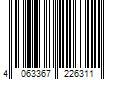 4 063367 226311